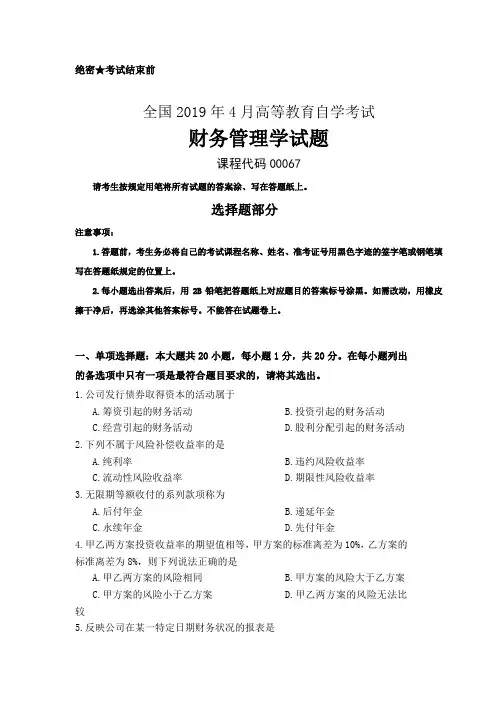 绝密★考试结束前

全国 2019 年 4 月高等教育自学考试

财务管理学试题

课程代码 00067

请考生按规定用笔将所有试题的答案涂、写在答题纸上。

选择题部分

注意事项：

1. 答题前，考生务必将自己的考试课程名称、姓名、准考证号用黑色字迹的签字笔或钢笔填写在答题纸规定的位置上。

2. 每小题选出答案后，用 2B 铅笔把答题纸上对应题目的答案标号涂黑。如需改动，用橡皮擦干净后，再选涂其他答案标号。不能答在试题卷上。

一、单项选择题：本大题共 20 小题，每小题 1 分，共 20 分。在每小题列出的备选项中只有一项是最符合题目要求的，请将其选出。

1. 公司发行债券取得资本的活动属于

A. 筹资引起的财务活动
B. 投资引起的财务活动
C. 经营引起的财务活动
D. 股利分配引起的财务活动

2. 下列不属于风险补偿收益率的是

A. 纯利率
B. 违约风险收益率
C. 流动性风险收益率
D. 期限性风险收益率

3. 无限期等额收付的系列款项称为

A. 后付年金
B. 递延年金
C. 永续年金
D. 先付年金

4. 甲乙两方案投资收益率的期望值相等，甲方案的标准离差为 10%，乙方案的标准离差为 8%，则下列说法正确的是

A. 甲乙两方案的风险相同
B. 甲方案的风险大于乙方案
C. 甲方案的风险小于乙方案
D. 甲乙两方案的风险无法比较

5. 反映公司在某一特定日期财务状况的报表是